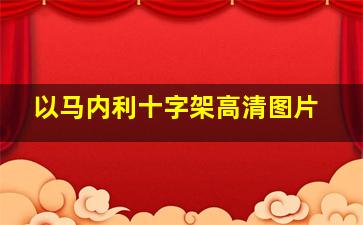 以马内利十字架高清图片